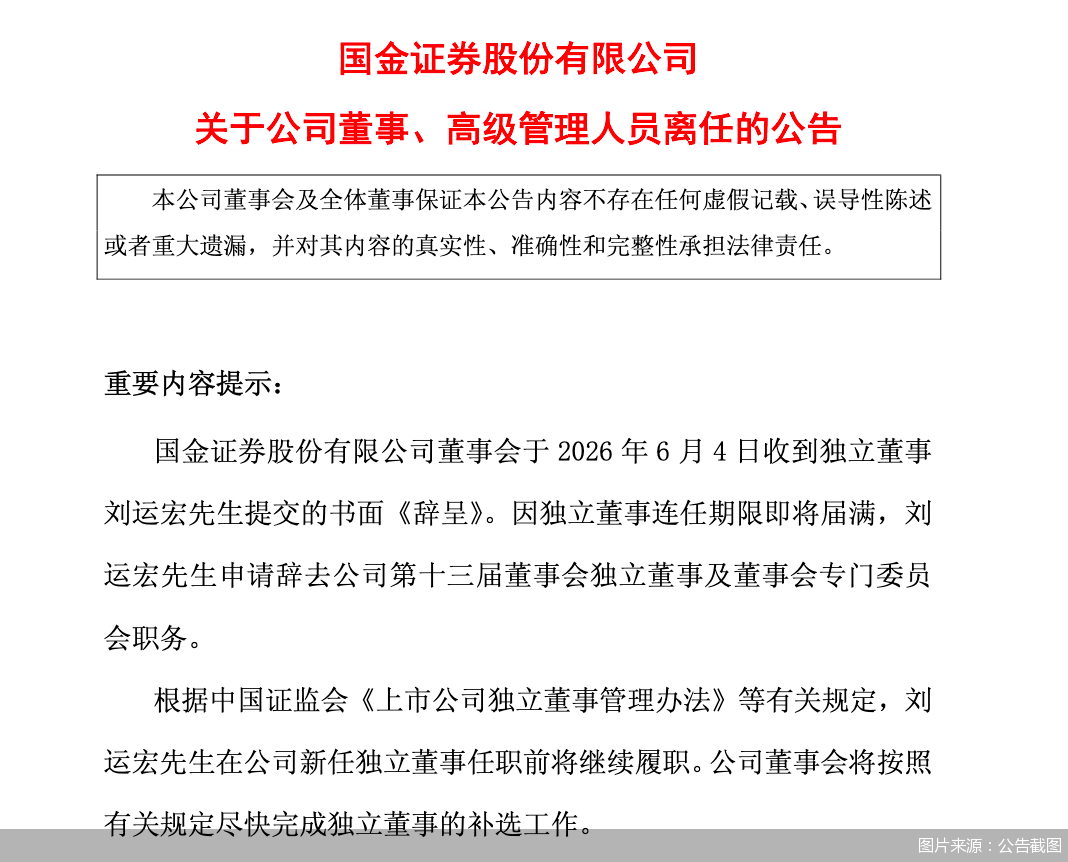 国金证券股份有限公司

关于公司董事、高级管理人员离任的公告

本公司董事会及全体董事保证本公告内容不存在任何虚假记载、误导性陈述或者重大遗漏，并对其内容的真实性、准确性和完整性承担法律责任。

重要内容提示：

国金证券股份有限公司董事会于 2026 年 6 月 4 日收到独立董事刘运宏先生提交的书面《辞呈》。因独立董事连任期限即将届满，刘运宏先生申请辞去公司第十三届董事会独立董事及董事会专门委员会职务。

根据中国证监会《上市公司独立董事管理办法》等有关规定，刘运宏先生在公司新任独立董事任职前将继续履职。公司董事会将按照有关规定尽快完成独立董事的补选工作。

图片来源：公告截图